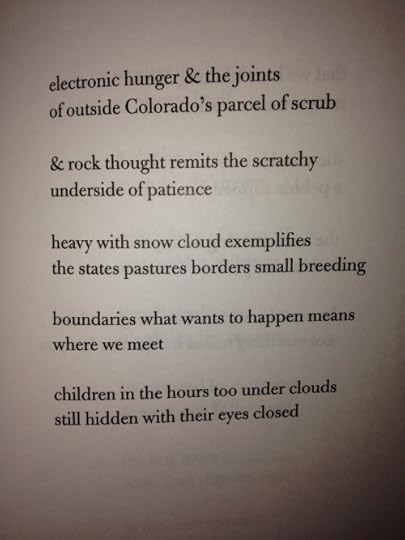 electronic hunger & the joints
of outside Colorado's parcel of scrub

& rock thought remits the scratchy
underside of patience

heavy with snow cloud exemplifies
the states pastures borders small breeding

boundaries what wants to happen means
where we meet

children in the hours too under clouds
still hidden with their eyes closed